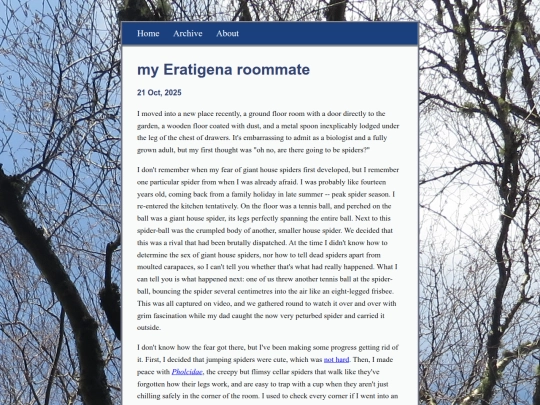 Home Archive About

my Eratigena roommate

21 Oct, 2025

I moved into a new place recently, a ground floor room with a door directly to the garden, a wooden floor coated with dust, and a metal spoon inexplicably lodged under the leg of the chest of drawers. It's embarrassing to admit as a biologist and a fully grown adult, but my first thought was "oh no, are there going to be spiders?"

I don't remember when my fear of giant house spiders first developed, but I remember one particular spider from when I was already afraid. I was probably like fourteen years old, coming back from a family holiday in late summer -- peak spider season. I re-entered the kitchen tentatively. On the floor was a tennis ball, and perched on the ball was a giant house spider, its legs perfectly spanning the entire ball. Next to this spider-ball was the crumpled body of another, smaller house spider. We decided that this was a rival that had been brutally dispatched. At the time I didn't know how to determine the sex of giant house spiders, nor how to tell dead spiders apart from moulted carapaces, so I can't tell you whether that's what had really happened. What I can tell you is what happened next: one of us threw another tennis ball at the spider-ball, bouncing the spider several centimetres into the air like an eight-legged frisbee. This was all captured on video, and we gathered round to watch it over and over with grim fascination while my dad caught the now very peturbed spider and carried it outside.

I don't know how the fear got there, but I've been making some progress getting rid of it. First, I decided that jumping spiders were cute, which was not hard. Then, I made peace with Pholcidae, the creepy but flimsy cellar spiders that walk like they've forgotten how their legs work, and are easy to trap with a cup when they aren't just chilling safely in the corner of the room. I used to check every corner if I went into an